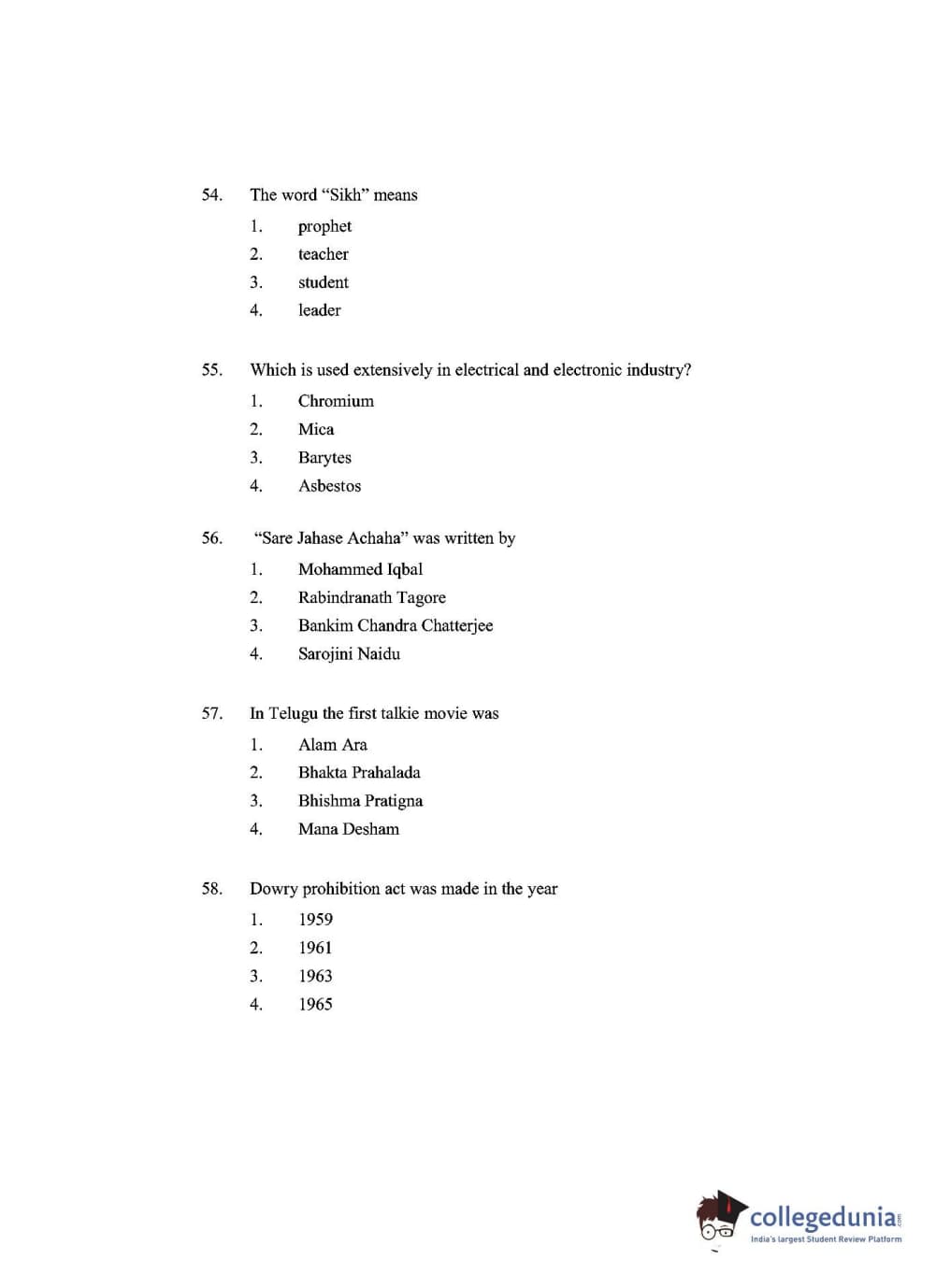 54. The word “Sikh” means

1. prophet
2. teacher
3. student
4. leader

55. Which is used extensively in electrical and electronic industry?

1. Chromium
2. Mica
3. Barytes
4. Asbestos

56. “Sare Jahase Achaha” was written by

1. Mohammed Iqbal
2. Rabindranath Tagore
3. Bankim Chandra Chatterjee
4. Sarojini Naidu

57. In Telugu the first talkie movie was

1. Alam Ara
2. Bhakta Prahalada
3. Bhishma Pratigna
4. Mana Desham

58. Dowry prohibition act was made in the year

1. 1959
2. 1961
3. 1963
4. 1965

collegedunia.com
India's largest Student Review Platform